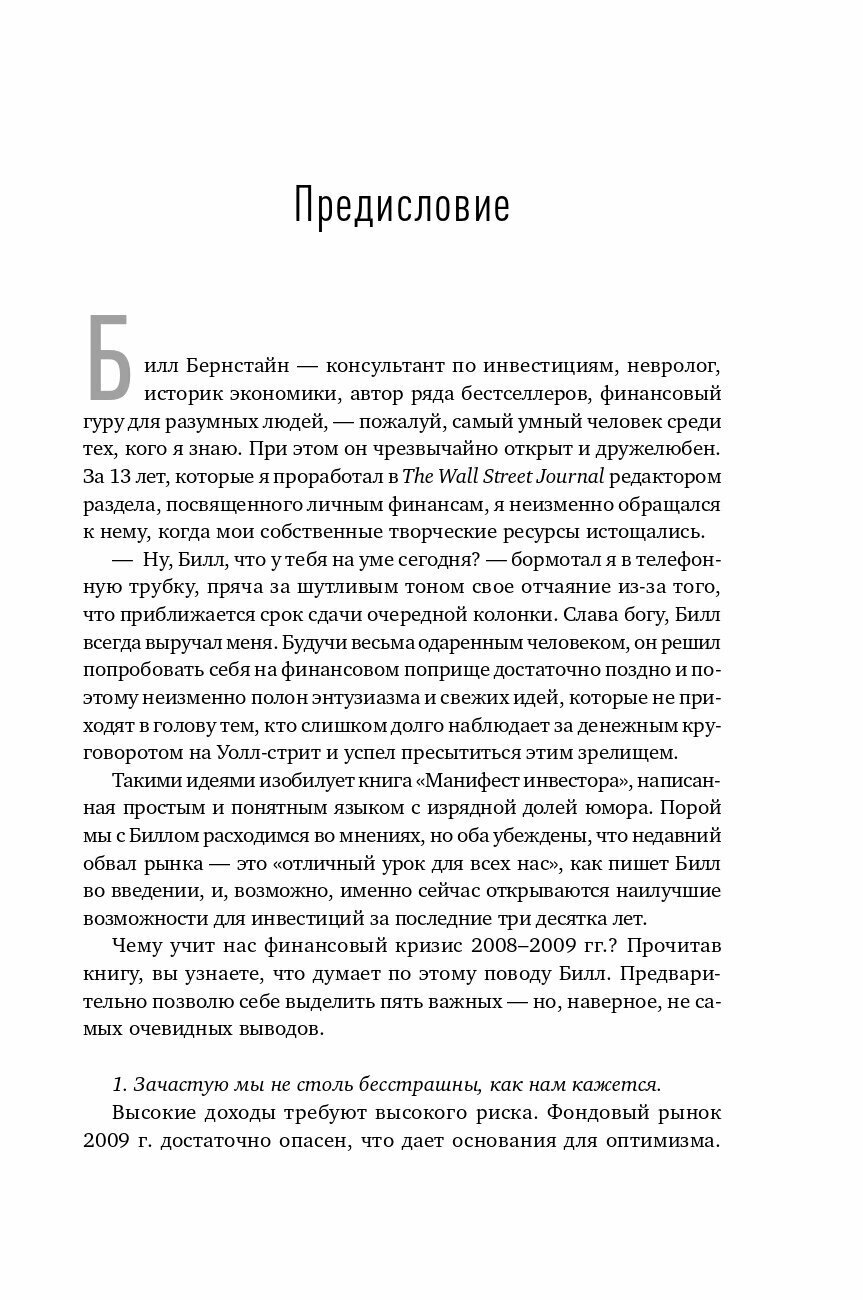 Предисловие

Билл Бернстайн — консультант по инвестициям, невролог, историк экономики, автор ряда бестселлеров, финансовый гуру для разумных людей, — пожалуй, самый умный человек среди тех, кого я знаю. При этом он чрезвычайно открыт и дружелюбен. За 13 лет, которые я проработал в The Wall Street Journal редактором раздела, посвященного личным финансам, я неизменно обращался к нему, когда мои собственные творческие ресурсы истощались.

— Ну, Билл, что у тебя на уме сегодня? — бормотал я в телефонную трубку, пряча за шутливым тоном свое отчаяние из-за того, что приближается срок сдачи очередной колонки. Слава богу, Билл всегда выручал меня. Будучи весьма одаренным человеком, он решил попробовать себя на финансовом поприще достаточно поздно и поэтому неизменно полон энтузиазма и свежих идей, которые не приходят в голову тем, кто слишком долго наблюдает за денежным круговоротом на Уолл-стрит и успел пресытиться этим зрелищем.

Такими идеями изобилует книга «Манифест инвестора», написанная простым и понятным языком с изрядной долей юмора. Порой мы с Биллом расходимся во мнениях, но оба убеждены, что недавний обвал рынка — это «отличный урок для всех нас», как пишет Билл во введении, и, возможно, именно сейчас открываются наилучшие возможности для инвестиций за последние три десятка лет.

Чему учит нас финансовый кризис 2008–2009 гг.? Прочитав книгу, вы узнаете, что думает по этому поводу Билл. Предварительно позволю себе выделить пять важных — но, наверное, не самых очевидных выводов.

1. Зачастую мы не столь бесстрашны, как нам кажется.

Высокие доходы требуют высокого риска. Фондовый рынок 2009 г. достаточно опасен, что дает основания для оптимизма.